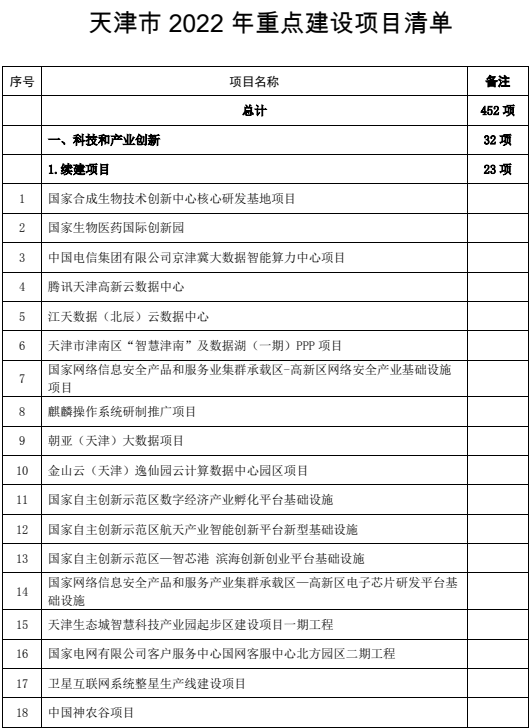 天津市2022年重点建设项目清单

| 序号 | 项目名称 | 备注 |
|---|---|---|
|  | 总计 | 452项 |
|  | 一、科技和产业创新 | 32项 |
|  | 1.续建项目 | 23项 |
| 1 | 国家合成生物技术创新中心核心研发基地项目 |  |
| 2 | 国家生物医药国际创新园 |  |
| 3 | 中国电信集团有限公司京津冀大数据智能算力中心项目 |  |
| 4 | 腾讯天津高新云数据中心 |  |
| 5 | 江天数据（北辰）云数据中心 |  |
| 6 | 天津市津南区“智慧津南”及数据湖（一期）PPP项目 |  |
| 7 | 国家网络信息安全产品和服务业集群承载区-高新区网络安全产业基础设施项目 |  |
| 8 | 麒麟操作系统研制推广项目 |  |
| 9 | 朝亚（天津）大数据项目 |  |
| 10 | 金山云（天津）逸仙园云计算数据中心园区项目 |  |
| 11 | 国家自主创新示范区数字经济产业孵化平台基础设施 |  |
| 12 | 国家自主创新示范区航天产业智能创新平台新型基础设施 |  |
| 13 | 国家自主创新示范区—智芯港 滨海创新创业平台基础设施 |  |
| 14 | 国家网络信息安全产品和服务产业集群承载区—高新区电子芯片研发平台基础设施 |  |
| 15 | 天津生态城智慧科技产业园起步区建设项目一期工程 |  |
| 16 | 国家电网有限公司客户服务中心国网客服中心北方园区二期工程 |  |
| 17 | 卫星互联网系统整星生产线建设项目 |  |
| 18 | 中国神农谷项目 |  |